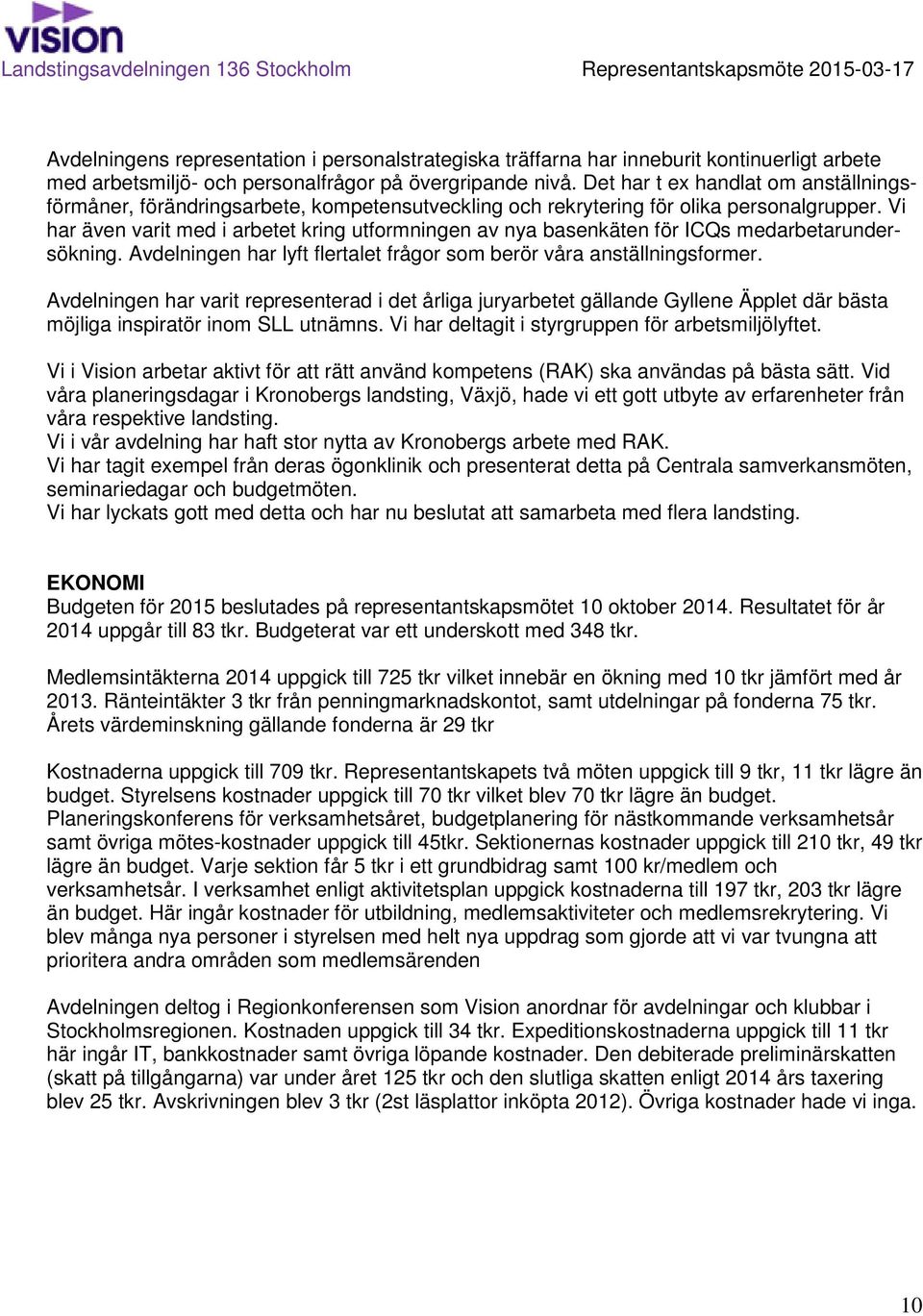 vision
Landstingsavdelningen 136 Stockholm
Representantskapsmöte 2015-03-17

Avdelningens representation i personalstrategiska träffarna har inneburit kontinuerligt arbete med arbetsmiljö- och personalfrågor på övergripande nivå. Det har t ex handlat om anställningsförmåner, förändringsarbete, kompetensutveckling och rekrytering för olika personalgrupper. Vi har även varit med i arbetet kring utformningen av nya basenkäten för ICQs medarbetarundersökning. Avdelningen har lyft flertalet frågor som berör våra anställningsformer.

Avdelningen har varit representerad i det årliga juryarbetet gällande Gyllene Äpplet där bästa möjliga inspiratör inom SLL utnämns. Vi har deltagit i styrgruppen för arbetsmiljölyftet.

Vi i Vision arbetar aktivt för att rätt använd kompetens (RAK) ska användas på bästa sätt. Vid våra planeringsdagar i Kronobergs landsting, Växjö, hade vi ett gott utbyte av erfarenheter från våra respektive landsting.
Vi i vår avdelning har haft stor nytta av Kronobergs arbete med RAK.
Vi har tagit exempel från deras ögonklinik och presenterat detta på Centrala samverkansmöten, seminariedagar och budgetmöten.
Vi har lyckats gott med detta och har nu beslutat att samarbeta med flera landsting.

EKONOMI
Budgeten för 2015 beslutades på representantskapsmötet 10 oktober 2014. Resultatet för år 2014 uppgår till 83 tkr. Budgeterat var ett underskott med 348 tkr.

Medlemsintäkterna 2014 uppgick till 725 tkr vilket innebär en ökning med 10 tkr jämfört med år 2013. Ränteintäkter 3 tkr från penningmarknadskontot, samt utdelningar på fonderna 75 tkr. Årets värdeminskning gällande fonderna är 29 tkr

Kostnaderna uppgick till 709 tkr. Representantskapets två möten uppgick till 9 tkr, 11 tkr lägre än budget. Styrelsens kostnader uppgick till 70 tkr vilket blev 70 tkr lägre än budget. Planeringskonferens för verksamhetsåret, budgetplanering för nästkommande verksamhetsår samt övriga mötes-kostnader uppgick till 45tkr. Sektionernas kostnader uppgick till 210 tkr, 49 tkr lägre än budget. Varje sektion får 5 tkr i ett grundbidrag samt 100 kr/medlem och verksamhetsår. I verksamhet enligt aktivitetsplan uppgick kostnaderna till 197 tkr, 203 tkr lägre än budget. Här ingår kostnader för utbildning, medlemsaktiviteter och medlemsrekrytering. Vi blev många nya personer i styrelsen med helt nya uppdrag som gjorde att vi var tvungna att prioritera andra områden som medlemsärenden

Avdelningen deltog i Regionkonferensen som Vision anordnar för avdelningar och klubbar i Stockholmsregionen. Kostnaden uppgick till 34 tkr. Expeditionskostnaderna uppgick till 11 tkr här ingår IT, bankkostnader samt övriga löpande kostnader. Den debiterade preliminärskatten (skatt på tillgångarna) var under året 125 tkr och den slutliga skatten enligt 2014 års taxering blev 25 tkr. Avskrivningen blev 3 tkr (2st läsplattor inköpta 2012). Övriga kostnader hade vi inga.

10